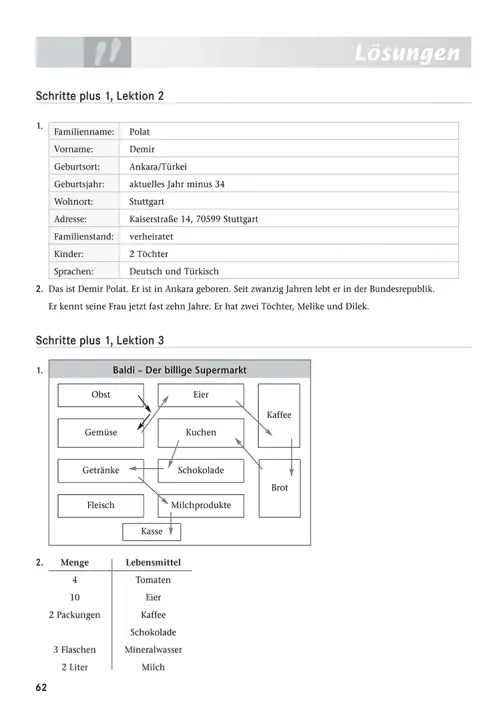 Lösungen

Schritte plus 1, Lektion 2

1.

| Familienname: | Polat |
|---|---|
| Vorname: | Demir |
| Geburtsort: | Ankara/Türkei |
| Geburtsjahr: | aktuelles Jahr minus 34 |
| Wohnort: | Stuttgart |
| Adresse: | Kaiserstraße 14, 70599 Stuttgart |
| Familienstand: | verheiratet |
| Kinder: | 2 Töchter |
| Sprachen: | Deutsch und Türkisch |

2. Das ist Demir Polat. Er ist in Ankara geboren. Seit zwanzig Jahren lebt er in der Bundesrepublik. Er kennt seine Frau jetzt fast zehn Jahre. Er hat zwei Töchter, Melike und Dilek.

Schritte plus 1, Lektion 3

1. Baldi – Der billige Supermarkt

Obst
Eier
Kaffee
Gemüse
Kuchen
Getränke
Schokolade
Brot
Fleisch
Milchprodukte
Kasse

2.

| Menge | Lebensmittel |
|---|---|
| 4 | Tomaten |
| 10 | Eier |
| 2 Packungen | Kaffee |
| | Schokolade |
| 3 Flaschen | Mineralwasser |
| 2 Liter | Milch |

62